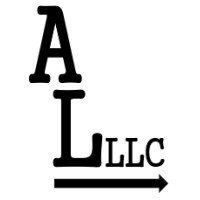 A
L LLC